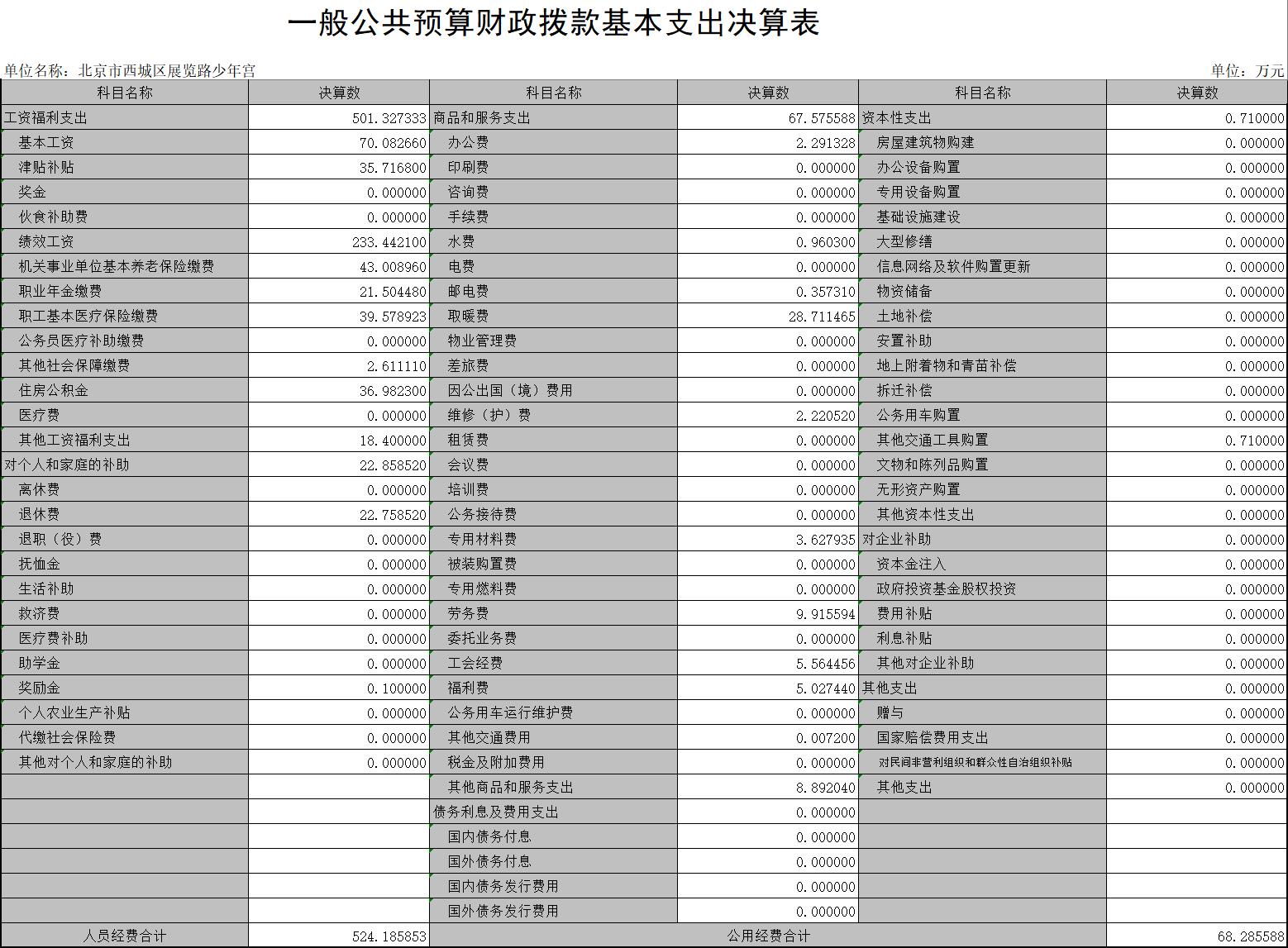 一般公共预算财政拨款基本支出决算表

单位名称：北京市西城区展览路少年宫

单位：万元

| 科目名称 | 决算数 | 科目名称 | 决算数 | 科目名称 | 决算数 |
|---|---|---|---|---|---|
| 工资福利支出 | 501.327333 | 商品和服务支出 | 67.575588 | 资本性支出 | 0.710000 |
| 基本工资 | 70.082660 | 办公费 | 2.291328 | 房屋建筑物购建 | 0.000000 |
| 津贴补贴 | 35.716800 | 印刷费 | 0.000000 | 办公设备购置 | 0.000000 |
| 奖金 | 0.000000 | 咨询费 | 0.000000 | 专用设备购置 | 0.000000 |
| 伙食补助费 | 0.000000 | 手续费 | 0.000000 | 基础设施建设 | 0.000000 |
| 绩效工资 | 233.442100 | 水费 | 0.960300 | 大型修缮 | 0.000000 |
| 机关事业单位基本养老保险缴费 | 43.008960 | 电费 | 0.000000 | 信息网络及软件购置更新 | 0.000000 |
| 职业年金缴费 | 21.504480 | 邮电费 | 0.357310 | 物资储备 | 0.000000 |
| 职工基本医疗保险缴费 | 39.578923 | 取暖费 | 28.711465 | 土地补偿 | 0.000000 |
| 公务员医疗补助缴费 | 0.000000 | 物业管理费 | 0.000000 | 安置补助 | 0.000000 |
| 其他社会保障缴费 | 2.611110 | 差旅费 | 0.000000 | 地上附着物和青苗补偿 | 0.000000 |
| 住房公积金 | 36.982300 | 因公出国（境）费用 | 0.000000 | 拆迁补偿 | 0.000000 |
| 医疗费 | 0.000000 | 维修（护）费 | 2.220520 | 公务用车购置 | 0.000000 |
| 其他工资福利支出 | 18.400000 | 租赁费 | 0.000000 | 其他交通工具购置 | 0.710000 |
| 对个人和家庭的补助 | 22.858520 | 会议费 | 0.000000 | 文物和陈列品购置 | 0.000000 |
| 离休费 | 0.000000 | 培训费 | 0.000000 | 无形资产购置 | 0.000000 |
| 退休费 | 22.758520 | 公务接待费 | 0.000000 | 其他资本性支出 | 0.000000 |
| 退职（役）费 | 0.000000 | 专用材料费 | 3.627935 | 对企业补助 | 0.000000 |
| 抚恤金 | 0.000000 | 被装购置费 | 0.000000 | 资本金注入 | 0.000000 |
| 生活补助 | 0.000000 | 专用燃料费 | 0.000000 | 政府投资基金股权投资 | 0.000000 |
| 救济费 | 0.000000 | 劳务费 | 9.915594 | 费用补贴 | 0.000000 |
| 医疗费补助 | 0.000000 | 委托业务费 | 0.000000 | 利息补贴 | 0.000000 |
| 助学金 | 0.000000 | 工会经费 | 5.564456 | 其他对企业补助 | 0.000000 |
| 奖励金 | 0.100000 | 福利费 | 5.027440 | 其他支出 | 0.000000 |
| 个人农业生产补贴 | 0.000000 | 公务用车运行维护费 | 0.000000 | 赠与 | 0.000000 |
| 代缴社会保险费 | 0.000000 | 其他交通费用 | 0.007200 | 国家赔偿费用支出 | 0.000000 |
| 其他对个人和家庭的补助 | 0.000000 | 税金及附加费用 | 0.000000 | 对民间非营利组织和群众性自治组织补贴 | 0.000000 |
| | | 其他商品和服务支出 | 8.892040 | 其他支出 | 0.000000 |
| | | 债务利息及费用支出 | 0.000000 | | |
| | | 国内债务付息 | 0.000000 | | |
| | | 国外债务付息 | 0.000000 | | |
| | | 国内债务发行费用 | 0.000000 | | |
| | | 国外债务发行费用 | 0.000000 | | |
| 人员经费合计 | 524.185853 | 公用经费合计 | | | 68.285588 |